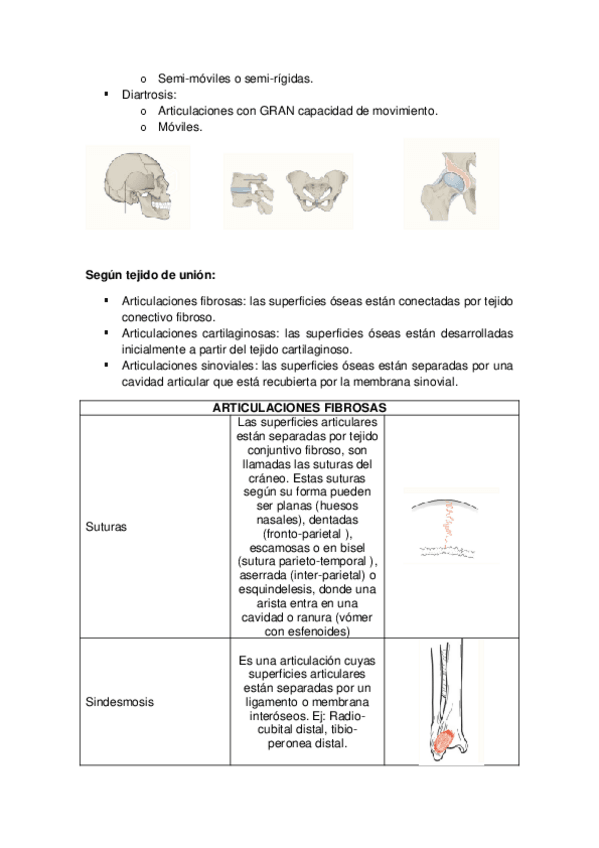 o Semi-móviles o semi-rígidas.

▪ Diartrosis:

o Articulaciones con GRAN capacidad de movimiento.

o Móviles.

**Según tejido de unión:**

▪ Articulaciones fibrosas: las superficies óseas están conectadas por tejido conectivo fibroso.

▪ Articulaciones cartilaginosas: las superficies óseas están desarrolladas inicialmente a partir del tejido cartilaginoso.

▪ Articulaciones sinoviales: las superficies óseas están separadas por una cavidad articular que está recubierta por la membrana sinovial.

| ARTICULACIONES FIBROSAS | | |
|---|---|---|
| Suturas | Las superficies articulares están separadas por tejido conjuntivo fibroso, son llamadas las suturas del cráneo. Estas suturas según su forma pueden ser planas (huesos nasales), dentadas (fronto-parietal ), escamosas o en bisel (sutura parieto-temporal ), aserrada (inter-parietal) o esquindelesis, donde una arista entra en una cavidad o ranura (vómer con esfenoides) | |
| Sindesmosis | Es una articulación cuyas superficies articulares están separadas por un ligamento o membrana interóseos. Ej: Radio-cubital distal, tibio-peronea distal. | |